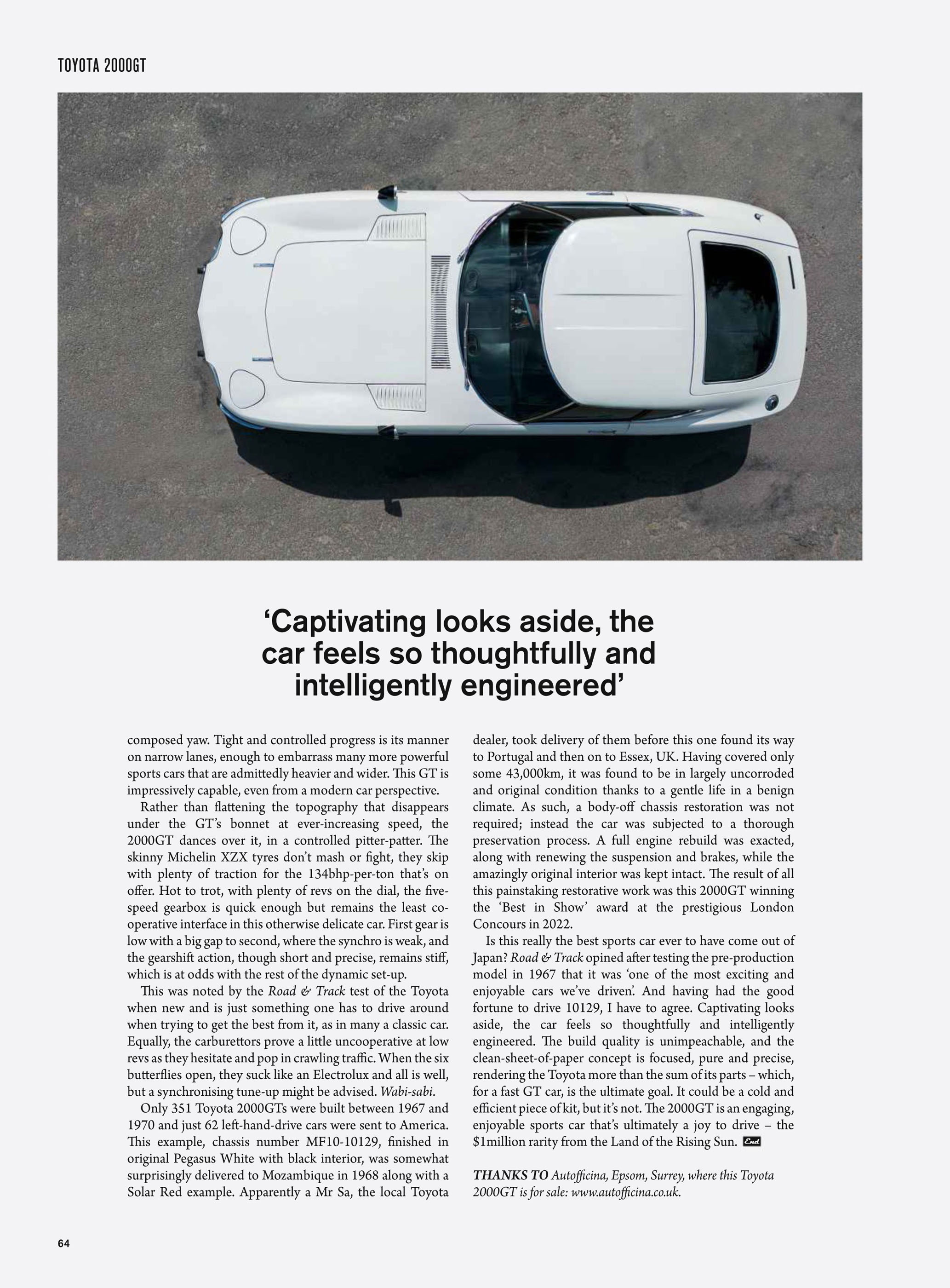 TOYOTA 2000GT

'Captivating looks aside, the car feels so thoughtfully and intelligently engineered'

composed yaw. Tight and controlled progress is its manner on narrow lanes, enough to embarrass many more powerful sports cars that are admittedly heavier and wider. This GT is impressively capable, even from a modern car perspective.

Rather than flattening the topography that disappears under the GT's bonnet at ever-increasing speed, the 2000GT dances over it, in a controlled pitter-patter. The skinny Michelin XZX tyres don't mash or fight, they skip with plenty of traction for the 134bhp-per-ton that's on offer. Hot to trot, with plenty of revs on the dial, the five-speed gearbox is quick enough but remains the least co-operative interface in this otherwise delicate car. First gear is low with a big gap to second, where the synchro is weak, and the gearshift action, though short and precise, remains stiff, which is at odds with the rest of the dynamic set-up.

This was noted by the Road & Track test of the Toyota when new and is just something one has to drive around when trying to get the best from it, as in many a classic car. Equally, the carburettors prove a little uncooperative at low revs as they hesitate and pop in crawling traffic. When the six butterflies open, they suck like an Electrolux and all is well, but a synchronising tune-up might be advised. Wabi-sabi.

Only 351 Toyota 2000GTs were built between 1967 and 1970 and just 62 left-hand-drive cars were sent to America. This example, chassis number MF10-10129, finished in original Pegasus White with black interior, was somewhat surprisingly delivered to Mozambique in 1968 along with a Solar Red example. Apparently a Mr Sa, the local Toyota dealer, took delivery of them before this one found its way to Portugal and then on to Essex, UK. Having covered only some 43,000km, it was found to be in largely uncorroded and original condition thanks to a gentle life in a benign climate. As such, a body-off chassis restoration was not required; instead the car was subjected to a thorough preservation process. A full engine rebuild was exacted, along with renewing the suspension and brakes, while the amazingly original interior was kept intact. The result of all this painstaking restorative work was this 2000GT winning the 'Best in Show' award at the prestigious London Concours in 2022.

Is this really the best sports car ever to have come out of Japan? Road & Track opined after testing the pre-production model in 1967 that it was 'one of the most exciting and enjoyable cars we've driven'. And having had the good fortune to drive 10129, I have to agree. Captivating looks aside, the car feels so thoughtfully and intelligently engineered. The build quality is unimpeachable, and the clean-sheet-of-paper concept is focused, pure and precise, rendering the Toyota more than the sum of its parts – which, for a fast GT car, is the ultimate goal. It could be a cold and efficient piece of kit, but it's not. The 2000GT is an engaging, enjoyable sports car that's ultimately a joy to drive – the $1million rarity from the Land of the Rising Sun. End

THANKS TO Autofficina, Epsom, Surrey, where this Toyota 2000GT is for sale: www.autofficina.co.uk.

64